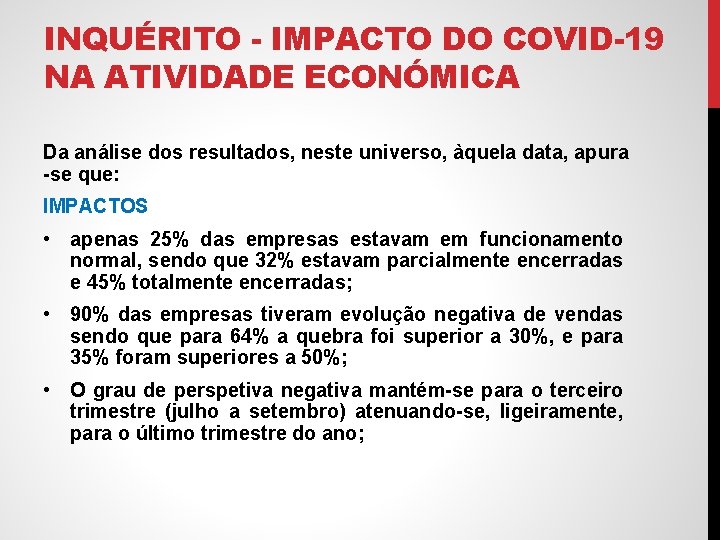 INQUÉRITO - IMPACTO DO COVID-19 NA ATIVIDADE ECONÓMICA

Da análise dos resultados, neste universo, àquela data, apura -se que:

IMPACTOS

• apenas 25% das empresas estavam em funcionamento normal, sendo que 32% estavam parcialmente encerradas e 45% totalmente encerradas;

• 90% das empresas tiveram evolução negativa de vendas sendo que para 64% a quebra foi superior a 30%, e para 35% foram superiores a 50%;

• O grau de perspetiva negativa mantém-se para o terceiro trimestre (julho a setembro) atenuando-se, ligeiramente, para o último trimestre do ano;